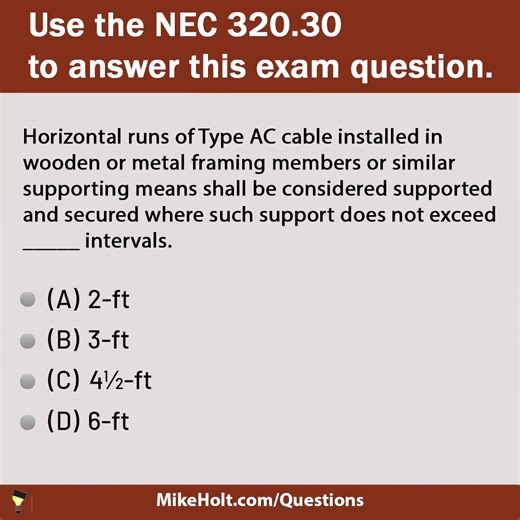 Use the NEC 320.30
to answer this exam question.

Horizontal runs of Type AC cable installed in wooden or metal framing members or similar supporting means shall be considered supported and secured where such support does not exceed ______ intervals.

(A) 2-ft
(B) 3-ft
(C) 4½-ft
(D) 6-ft

MikeHolt.com/Questions